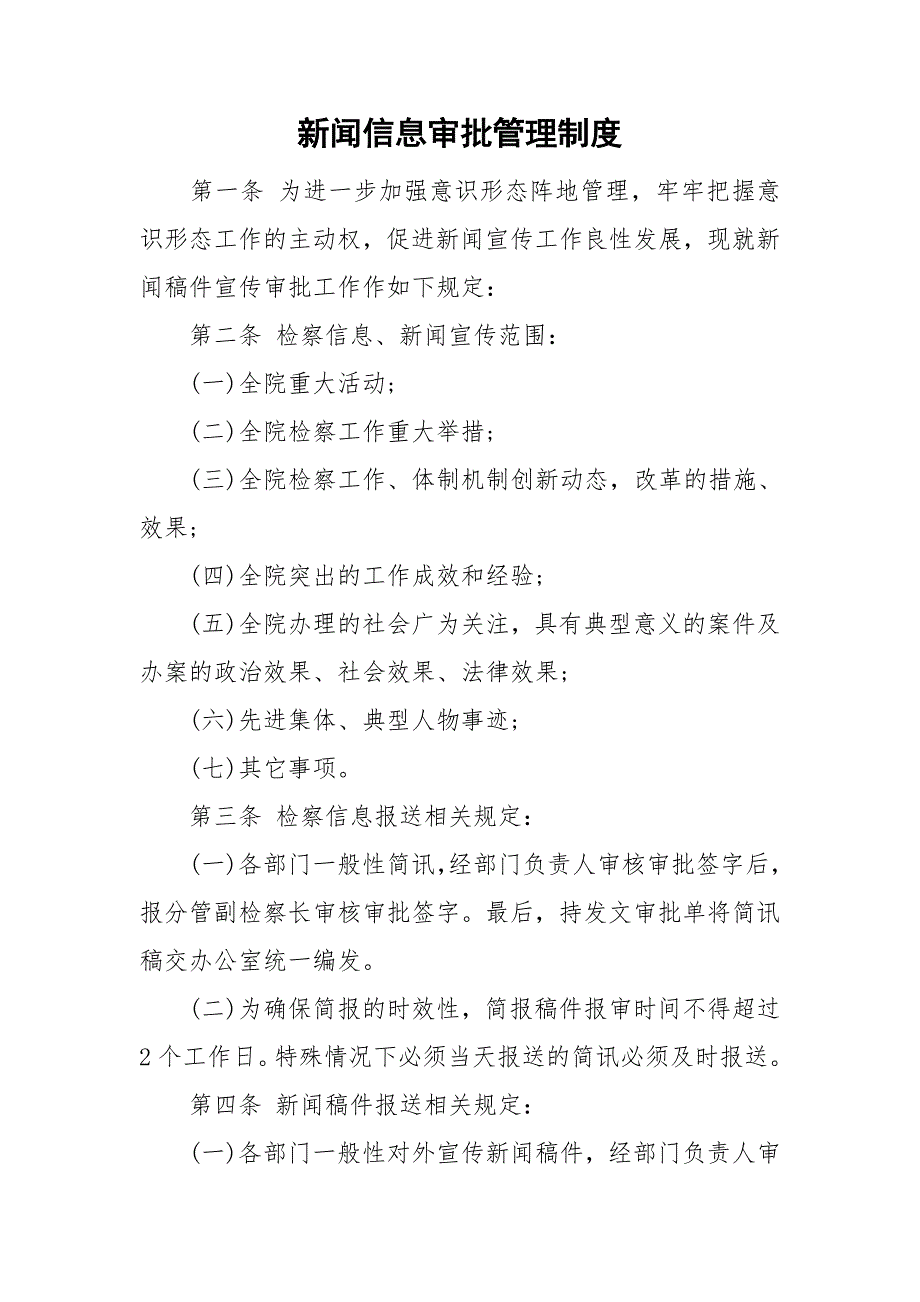 新闻信息审批管理制度

第一条 为进一步加强意识形态阵地管理，牢牢把握意识形态工作的主动权，促进新闻宣传工作良性发展，现就新闻稿件宣传审批工作作如下规定：

第二条 检察信息、新闻宣传范围：

(一)全院重大活动；

(二)全院检察工作重大举措；

(三)全院检察工作、体制机制创新动态，改革的措施、效果；

(四)全院突出的工作成效和经验；

(五)全院办理的社会广为关注，具有典型意义的案件及办案的政治效果、社会效果、法律效果；

(六)先进集体、典型人物事迹；

(七)其它事项。

第三条 检察信息报送相关规定：

(一)各部门一般性简讯,经部门负责人审核审批签字后，报分管副检察长审核审批签字。最后，持发文审批单将简讯稿交办公室统一编发。

(二)为确保简报的时效性，简报稿件报审时间不得超过2个工作日。特殊情况下必须当天报送的简讯必须及时报送。

第四条 新闻稿件报送相关规定：

(一)各部门一般性对外宣传新闻稿件，经部门负责人审